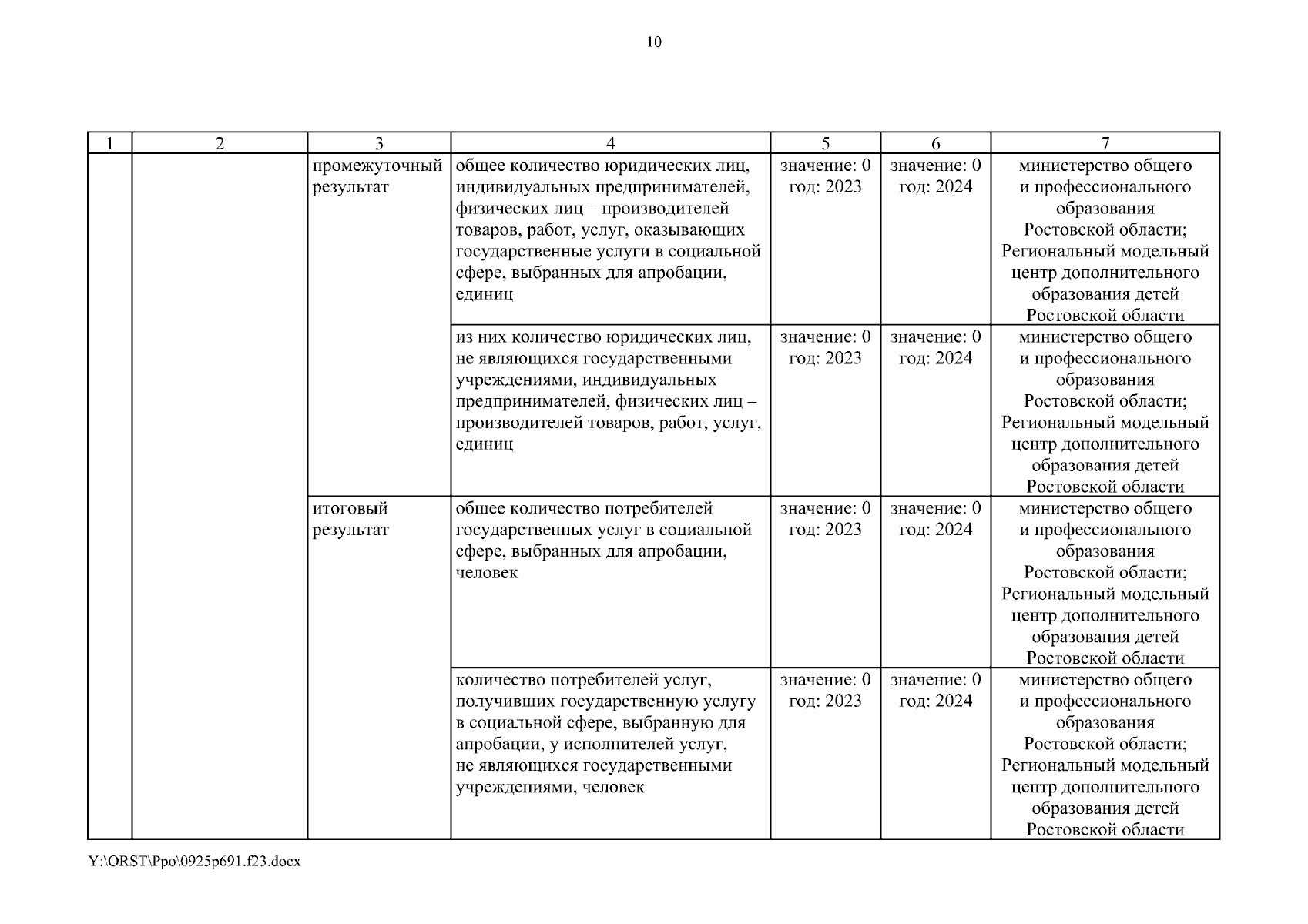 10

| 1 | 2 | 3 | 4 | 5 | 6 | 7 |
|---|---|---|---|---|---|---|
| | | промежуточный результат | общее количество юридических лиц, индивидуальных предпринимателей, физических лиц – производителей товаров, работ, услуг, оказывающих государственные услуги в социальной сфере, выбранных для апробации, единиц | значение: 0 год: 2023 | значение: 0 год: 2024 | министерство общего и профессионального образования Ростовской области; Региональный модельный центр дополнительного образования детей Ростовской области |
| | | | из них количество юридических лиц, не являющихся государственными учреждениями, индивидуальных предпринимателей, физических лиц – производителей товаров, работ, услуг, единиц | значение: 0 год: 2023 | значение: 0 год: 2024 | министерство общего и профессионального образования Ростовской области; Региональный модельный центр дополнительного образования детей Ростовской области |
| | | итоговый результат | общее количество потребителей государственных услуг в социальной сфере, выбранных для апробации, человек | значение: 0 год: 2023 | значение: 0 год: 2024 | министерство общего и профессионального образования Ростовской области; Региональный модельный центр дополнительного образования детей Ростовской области |
| | | | количество потребителей услуг, получивших государственную услугу в социальной сфере, выбранную для апробации, у исполнителей услуг, не являющихся государственными учреждениями, человек | значение: 0 год: 2023 | значение: 0 год: 2024 | министерство общего и профессионального образования Ростовской области; Региональный модельный центр дополнительного образования детей Ростовской области |

Y:\ORST\Ppo\0925p691.f23.docx